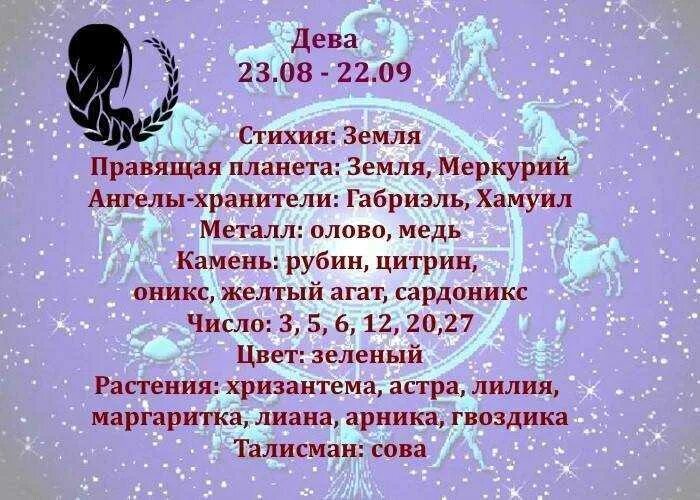 Дева
23.08 - 22.09

Стихия: Земля
Правящая планета: Земля, Меркурий
Ангелы-хранители: Габриэль, Хамуил
Металл: олово, медь
Камень: рубин, цитрин, оникс, желтый агат, сардоникс
Число: 3, 5, 6, 12, 20,27
Цвет: зеленый
Растения: хризантема, астра, лилия, маргаритка, лиана, арника, гвоздика
Талисман: сова